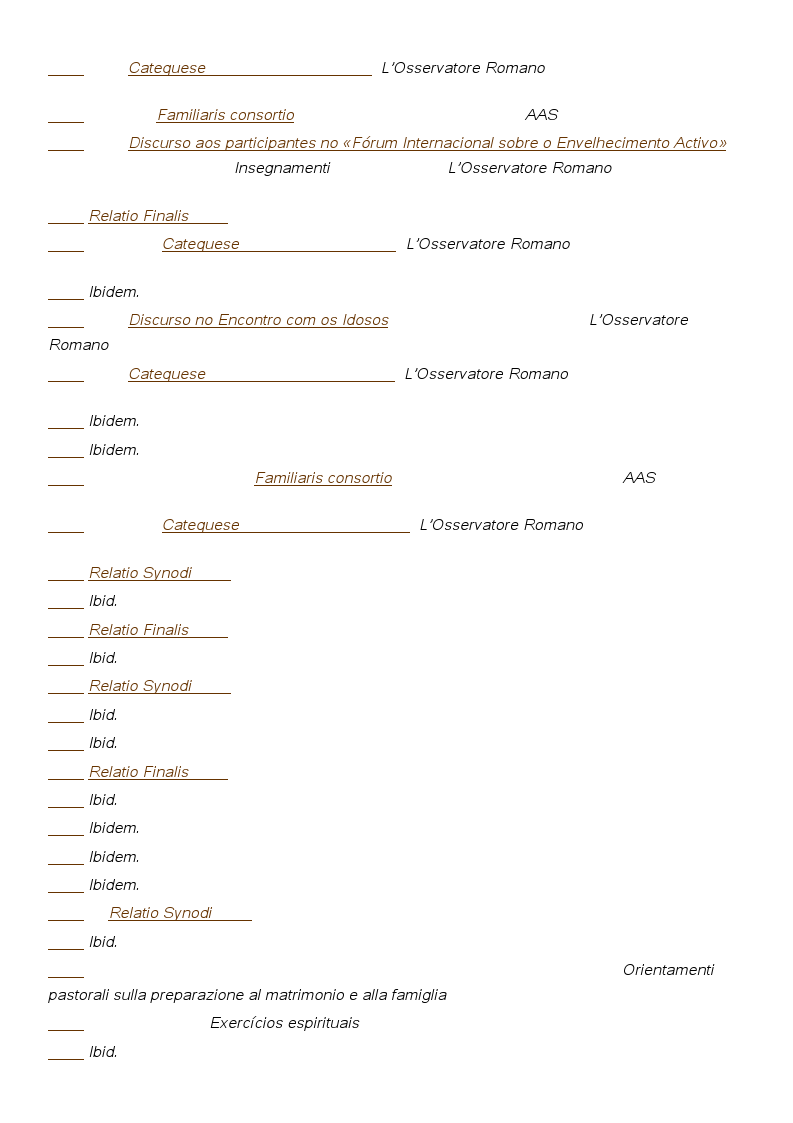 Catequese L'Osservatore Romano

Familiaris consortio AAS

Discurso aos participantes no «Fórum Internacional sobre o Envelhecimento Activo» Insegnamenti L'Osservatore Romano

Relatio Finalis

Catequese L'Osservatore Romano

Ibidem.

Discurso no Encontro com os Idosos L'Osservatore Romano

Catequese L'Osservatore Romano

Ibidem.

Ibidem.

Familiaris consortio AAS

Catequese L'Osservatore Romano

Relatio Synodi

Ibid.

Relatio Finalis

Ibid.

Relatio Synodi

Ibid.

Ibid.

Relatio Finalis

Ibid.

Ibidem.

Ibidem.

Ibidem.

Relatio Synodi

Ibid.

Orientamenti pastorali sulla preparazione al matrimonio e alla famiglia

Exercícios espirituais

Ibid.